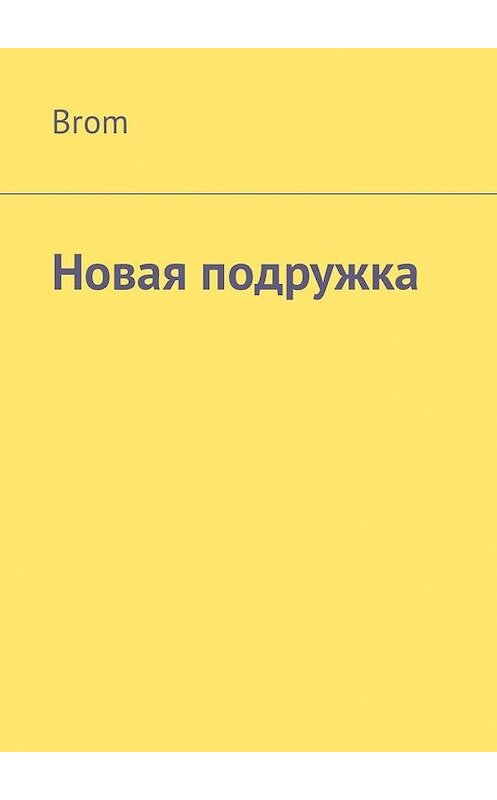 Brom

Новая подружка